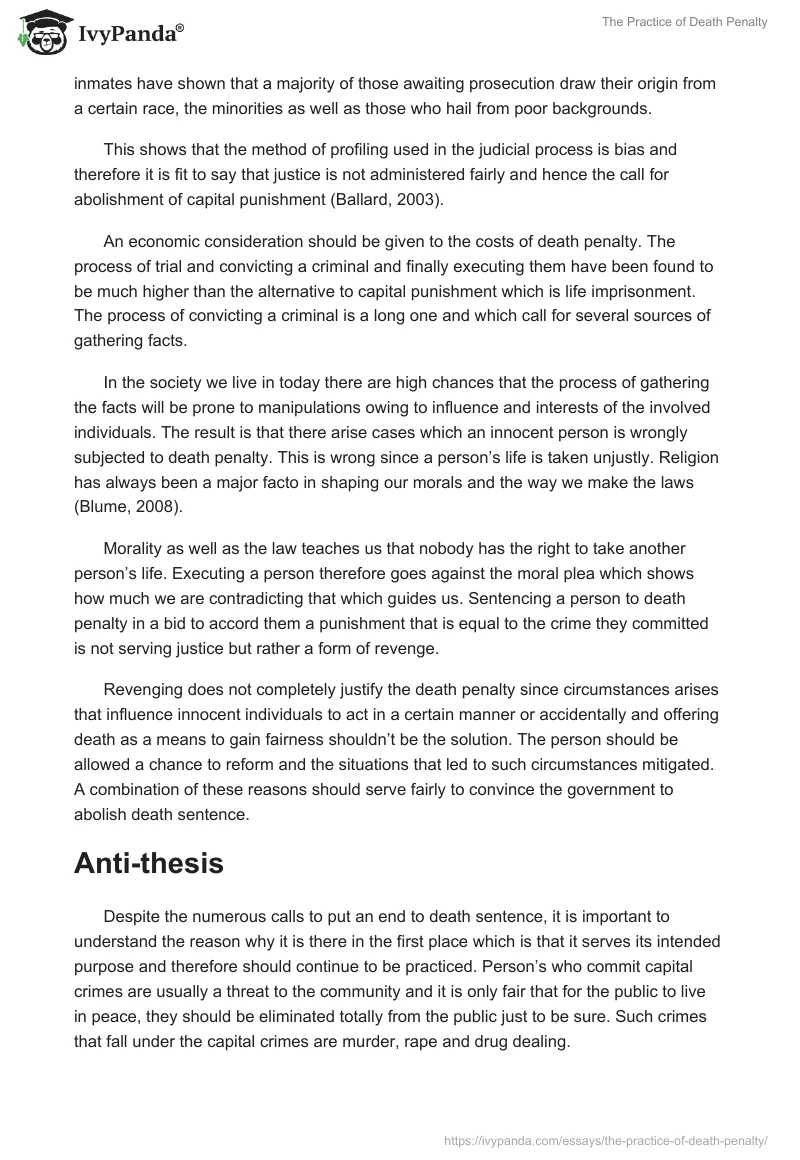 IvyPanda®

The Practice of Death Penalty

inmates have shown that a majority of those awaiting prosecution draw their origin from a certain race, the minorities as well as those who hail from poor backgrounds.

This shows that the method of profiling used in the judicial process is bias and therefore it is fit to say that justice is not administered fairly and hence the call for abolishment of capital punishment (Ballard, 2003).

An economic consideration should be given to the costs of death penalty. The process of trial and convicting a criminal and finally executing them have been found to be much higher than the alternative to capital punishment which is life imprisonment. The process of convicting a criminal is a long one and which call for several sources of gathering facts.

In the society we live in today there are high chances that the process of gathering the facts will be prone to manipulations owing to influence and interests of the involved individuals. The result is that there arise cases which an innocent person is wrongly subjected to death penalty. This is wrong since a person's life is taken unjustly. Religion has always been a major facto in shaping our morals and the way we make the laws (Blume, 2008).

Morality as well as the law teaches us that nobody has the right to take another person's life. Executing a person therefore goes against the moral plea which shows how much we are contradicting that which guides us. Sentencing a person to death penalty in a bid to accord them a punishment that is equal to the crime they committed is not serving justice but rather a form of revenge.

Revenging does not completely justify the death penalty since circumstances arises that influence innocent individuals to act in a certain manner or accidentally and offering death as a means to gain fairness shouldn't be the solution. The person should be allowed a chance to reform and the situations that led to such circumstances mitigated. A combination of these reasons should serve fairly to convince the government to abolish death sentence.

Anti-thesis

Despite the numerous calls to put an end to death sentence, it is important to understand the reason why it is there in the first place which is that it serves its intended purpose and therefore should continue to be practiced. Person's who commit capital crimes are usually a threat to the community and it is only fair that for the public to live in peace, they should be eliminated totally from the public just to be sure. Such crimes that fall under the capital crimes are murder, rape and drug dealing.

https://ivypanda.com/essays/the-practice-of-death-penalty/